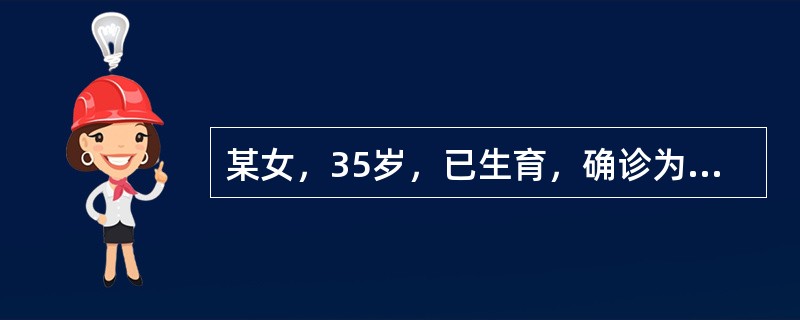 某女，35岁，已生育，确诊为...